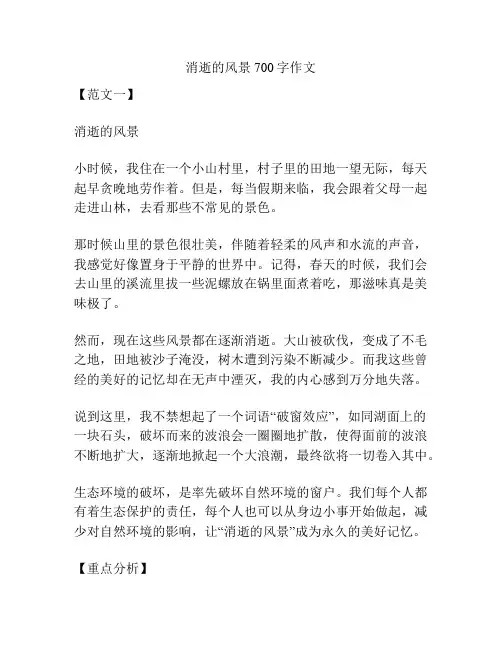 消逝的风景 700 字作文

【范文一】

消逝的风景

小时候，我住在一个小山村里，村子里的田地一望无际，每天起早贪晚地劳作着。但是，每当假期来临，我会跟着父母一起走进山林，去看那些不常见的景色。

那时候山里的景色很壮美，伴随着轻柔的风声和水流的声音，我感觉好像置身于平静的世界中。记得，春天的时候，我们会去山里的溪流里拔一些泥螺放在锅里面煮着吃，那滋味真是美味极了。

然而，现在这些风景都在逐渐消逝。大山被砍伐，变成了不毛之地，田地被沙子淹没，树木遭到污染不断减少。而我这些曾经的美好的记忆却在无声中湮灭，我的内心感到万分地失落。

说到这里，我不禁想起了一个词语“破窗效应”，如同湖面上的一块石头，破坏而来的波浪会一圈圈地扩散，使得面前的波浪不断地扩大，逐渐地掀起一个大浪潮，最终欲将一切卷入其中。

生态环境的破坏，是率先破坏自然环境的窗户。我们每个人都有着生态保护的责任，每个人也可以从身边小事开始做起，减少对自然环境的影响，让“消逝的风景”成为永久的美好记忆。

【重点分析】